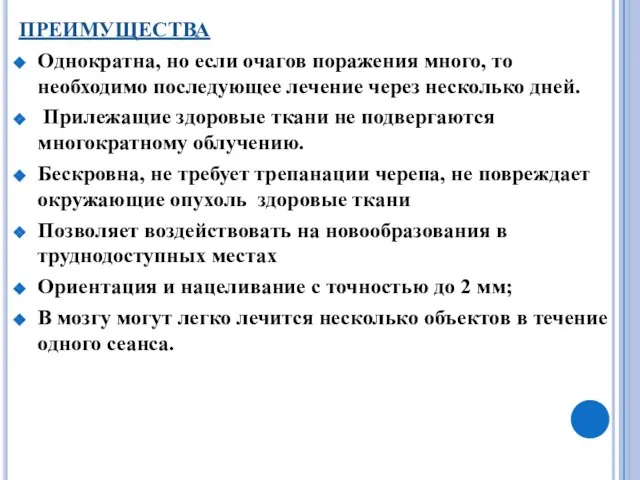 ПРЕИМУЩЕСТВА

Однократна, но если очагов поражения много, то необходимо последующее лечение через несколько дней.

Прилежащие здоровые ткани не подвергаются многократному облучению.

Бескровна, не требует трепанации черепа, не повреждает окружающие опухоль здоровые ткани

Позволяет воздействовать на новообразования в труднодоступных местах

Ориентация и нацеливание с точностью до 2 мм;

В мозгу могут легко лечится несколько объектов в течение одного сеанса.